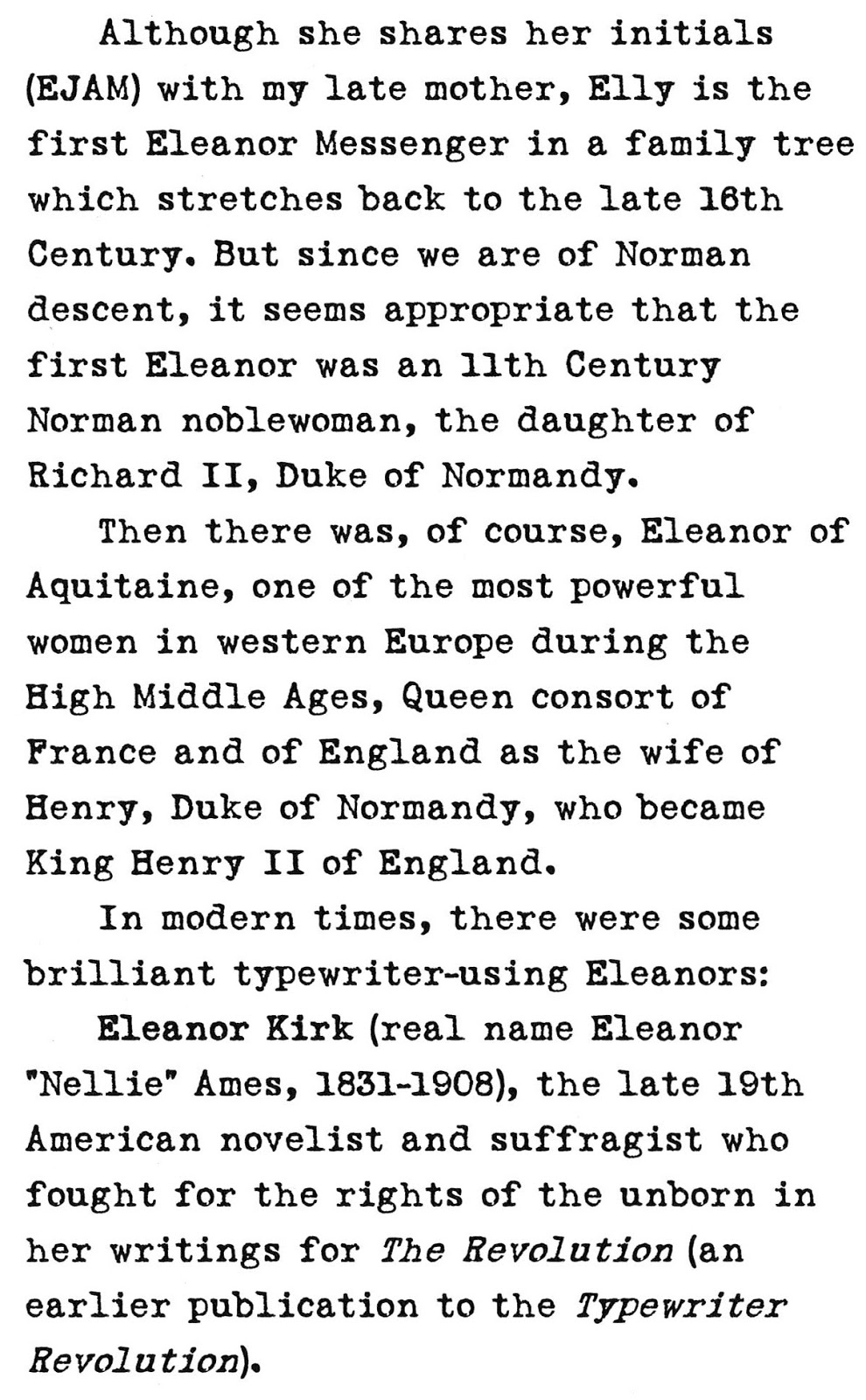 Although she shares her initials (EJAM) with my late mother, Elly is the first Eleanor Messenger in a family tree which stretches back to the late 16th Century. But since we are of Norman descent, it seems appropriate that the first Eleanor was an 11th Century Norman noblewoman, the daughter of Richard II, Duke of Normandy.

Then there was, of course, Eleanor of Aquitaine, one of the most powerful women in western Europe during the High Middle Ages, Queen consort of France and of England as the wife of Henry, Duke of Normandy, who became King Henry II of England.

In modern times, there were some brilliant typewriter-using Eleanors:

Eleanor Kirk (real name Eleanor "Nellie" Ames, 1831-1908), the late 19th American novelist and suffragist who fought for the rights of the unborn in her writings for The Revolution (an earlier publication to the Typewriter Revolution).